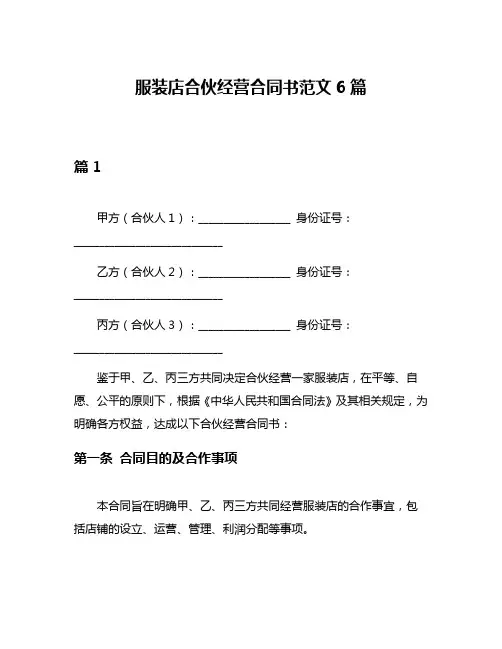 服装店合伙经营合同书范文 6 篇

篇 1

甲方（合伙人 1）：________________ 身份证号：__________________________

乙方（合伙人 2）：________________ 身份证号：__________________________

丙方（合伙人 3）：________________ 身份证号：__________________________

鉴于甲、乙、丙三方共同决定合伙经营一家服装店，在平等、自愿、公平的原则下，根据《中华人民共和国合同法》及其相关规定，为明确各方权益，达成以下合伙经营合同书：

第一条 合同目的及合作事项

本合同旨在明确甲、乙、丙三方共同经营服装店的合作事宜，包括店铺的设立、运营、管理、利润分配等事项。